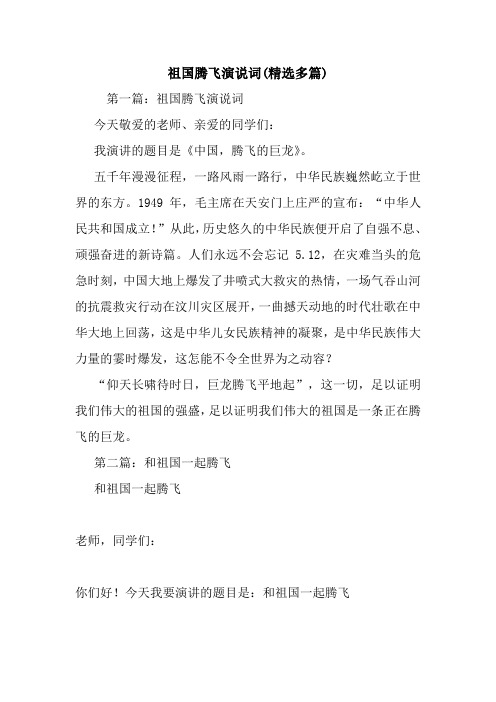 祖国腾飞演说词(精选多篇)

第一篇：祖国腾飞演说词

今天敬爱的老师、亲爱的同学们：

我演讲的题目是《中国，腾飞的巨龙》。

五千年漫漫征程，一路风雨一路行，中华民族巍然屹立于世界的东方。1949 年，毛主席在天安门上庄严的宣布：“中华人民共和国成立！”从此，历史悠久的中华民族便开启了自强不息、顽强奋进的新诗篇。人们永远不会忘记 5.12，在灾难当头的危急时刻，中国大地上爆发了井喷式大救灾的热情，一场气吞山河的抗震救灾行动在汶川灾区展开，一曲撼天动地的时代壮歌在中华大地上回荡，这是中华儿女民族精神的凝聚，是中华民族伟大力量的霎时爆发，这怎能不令全世界为之动容？

“仰天长啸待时日，巨龙腾飞平地起”，这一切，足以证明我们伟大的祖国的强盛，足以证明我们伟大的祖国是一条正在腾飞的巨龙。

第二篇：和祖国一起腾飞

和祖国一起腾飞

老师，同学们：

你们好！今天我要演讲的题目是：和祖国一起腾飞